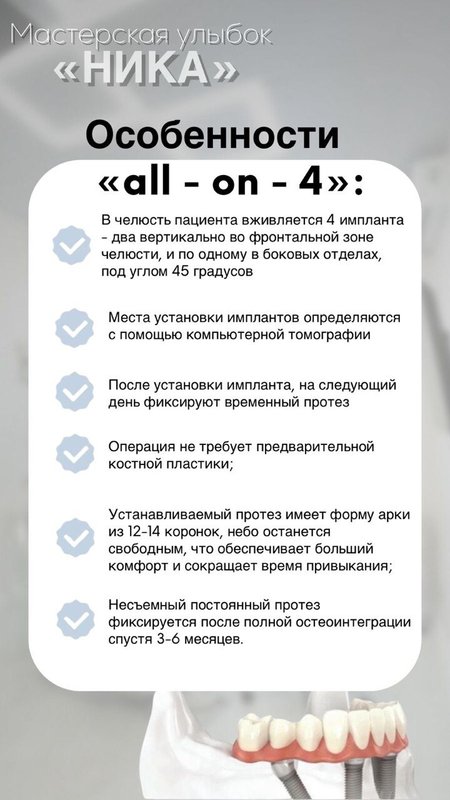 Мастерская улыбок
«НИКА»

Особенности
«all - on - 4»:

В челюсть пациента вживляется 4 импланта - два вертикально во фронтальной зоне челюсти, и по одному в боковых отделах, под углом 45 градусов

Места установки имплантов определяются с помощью компьютерной томографии

После установки импланта, на следующий день фиксируют временный протез

Операция не требует предварительной костной пластики;

Устанавливаемый протез имеет форму арки из 12-14 коронок, небо останется свободным, что обеспечивает больший комфорт и сокращает время привыкания;

Несъемный постоянный протез фиксируется после полной остеоинтеграции спустя 3-6 месяцев.